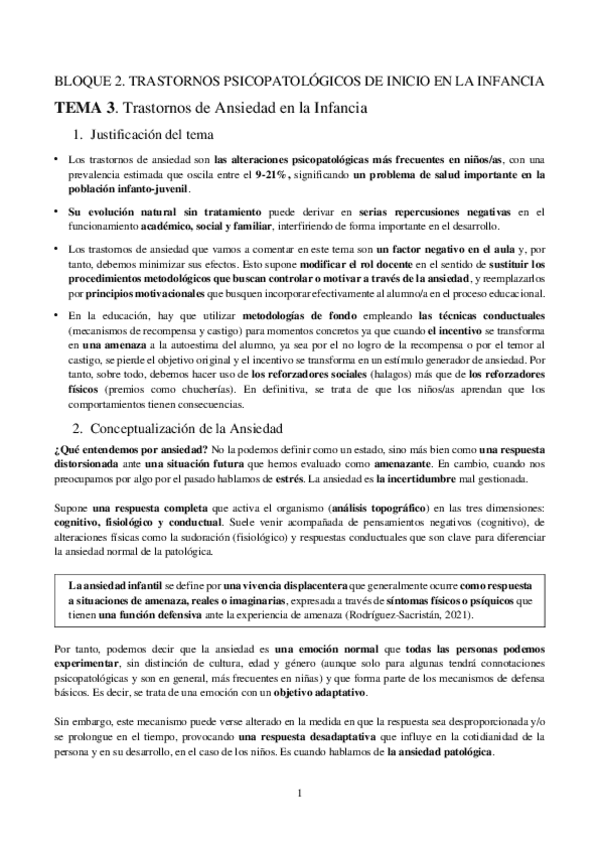 BLOQUE 2. TRASTORNOS PSICOPATOLÓGICOS DE INICIO EN LA INFANCIA

TEMA 3. Trastornos de Ansiedad en la Infancia

1. Justificación del tema

• Los trastornos de ansiedad son las alteraciones psicopatológicas más frecuentes en niños/as, con una prevalencia estimada que oscila entre el 9-21%, significando un problema de salud importante en la población infanto-juvenil.

• Su evolución natural sin tratamiento puede derivar en serias repercusiones negativas en el funcionamiento académico, social y familiar, interfiriendo de forma importante en el desarrollo.

• Los trastornos de ansiedad que vamos a comentar en este tema son un factor negativo en el aula y, por tanto, debemos minimizar sus efectos. Esto supone modificar el rol docente en el sentido de sustituir los procedimientos metodológicos que buscan controlar o motivar a través de la ansiedad, y reemplazarlos por principios motivacionales que busquen incorporar efectivamente al alumno/a en el proceso educacional.

• En la educación, hay que utilizar metodologías de fondo empleando las técnicas conductuales (mecanismos de recompensa y castigo) para momentos concretos ya que cuando el incentivo se transforma en una amenaza a la autoestima del alumno, ya sea por el no logro de la recompensa o por el temor al castigo, se pierde el objetivo original y el incentivo se transforma en un estímulo generador de ansiedad. Por tanto, sobre todo, debemos hacer uso de los reforzadores sociales (halagos) más que de los reforzadores físicos (premios como chucherías). En definitiva, se trata de que los niños/as aprendan que los comportamientos tienen consecuencias.

2. Conceptualización de la Ansiedad

¿Qué entendemos por ansiedad? No la podemos definir como un estado, sino más bien como una respuesta distorsionada ante una situación futura que hemos evaluado como amenazante. En cambio, cuando nos preocupamos por algo por el pasado hablamos de estrés. La ansiedad es la incertidumbre mal gestionada.

Supone una respuesta completa que activa el organismo (análisis topográfico) en las tres dimensiones: cognitivo, fisiológico y conductual. Suele venir acompañada de pensamientos negativos (cognitivo), de alteraciones físicas como la sudoración (fisiológico) y respuestas conductuales que son clave para diferenciar la ansiedad normal de la patológica.

La ansiedad infantil se define por una vivencia displacentera que generalmente ocurre como respuesta a situaciones de amenaza, reales o imaginarias, expresada a través de síntomas físicos o psíquicos que tienen una función defensiva ante la experiencia de amenaza (Rodríguez-Sacristán, 2021).

Por tanto, podemos decir que la ansiedad es una emoción normal que todas las personas podemos experimentar, sin distinción de cultura, edad y género (aunque solo para algunas tendrá connotaciones psicopatológicas y son en general, más frecuentes en niñas) y que forma parte de los mecanismos de defensa básicos. Es decir, se trata de una emoción con un objetivo adaptativo.

Sin embargo, este mecanismo puede verse alterado en la medida en que la respuesta sea desproporcionada y/o se prolongue en el tiempo, provocando una respuesta desadaptativa que influye en la cotidianidad de la persona y en su desarrollo, en el caso de los niños. Es cuando hablamos de la ansiedad patológica.

1